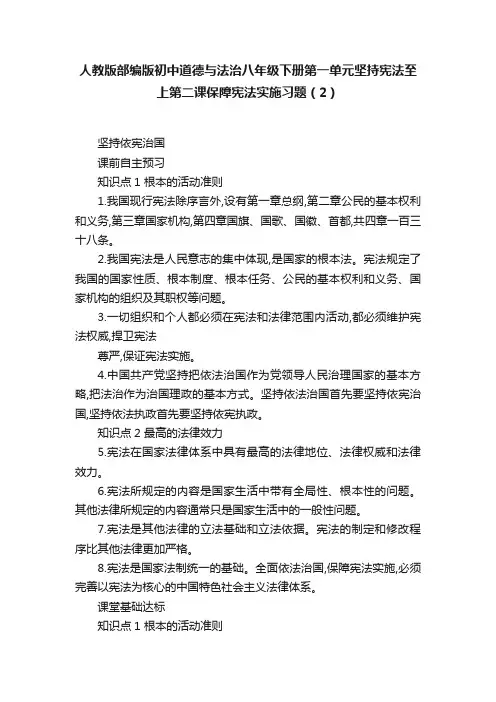 人教版部编版初中道德与法治八年级下册第一单元坚持宪法至上第二课保障宪法实施习题（2）

坚持依宪治国

课前自主预习

知识点 1 根本的活动准则

1.我国现行宪法除序言外,设有第一章总纲,第二章公民的基本权利和义务,第三章国家机构,第四章国旗、国歌、国徽、首都,共四章一百三十八条。

2.我国宪法是人民意志的集中体现,是国家的根本法。宪法规定了我国的国家性质、根本制度、根本任务、公民的基本权利和义务、国家机构的组织及其职权等问题。

3.一切组织和个人都必须在宪法和法律范围内活动,都必须维护宪法权威,捍卫宪法

尊严,保证宪法实施。

4.中国共产党坚持把依法治国作为党领导人民治理国家的基本方略,把法治作为治国理政的基本方式。坚持依法治国首先要坚持依宪治国,坚持依法执政首先要坚持依宪执政。

知识点 2 最高的法律效力

5.宪法在国家法律体系中具有最高的法律地位、法律权威和法律效力。

6.宪法所规定的内容是国家生活中带有全局性、根本性的问题。其他法律所规定的内容通常只是国家生活中的一般性问题。

7.宪法是其他法律的立法基础和立法依据。宪法的制定和修改程序比其他法律更加严格。

8.宪法是国家法制统一的基础。全面依法治国,保障宪法实施,必须完善以宪法为核心的中国特色社会主义法律体系。

课堂基础达标

知识点 1 根本的活动准则